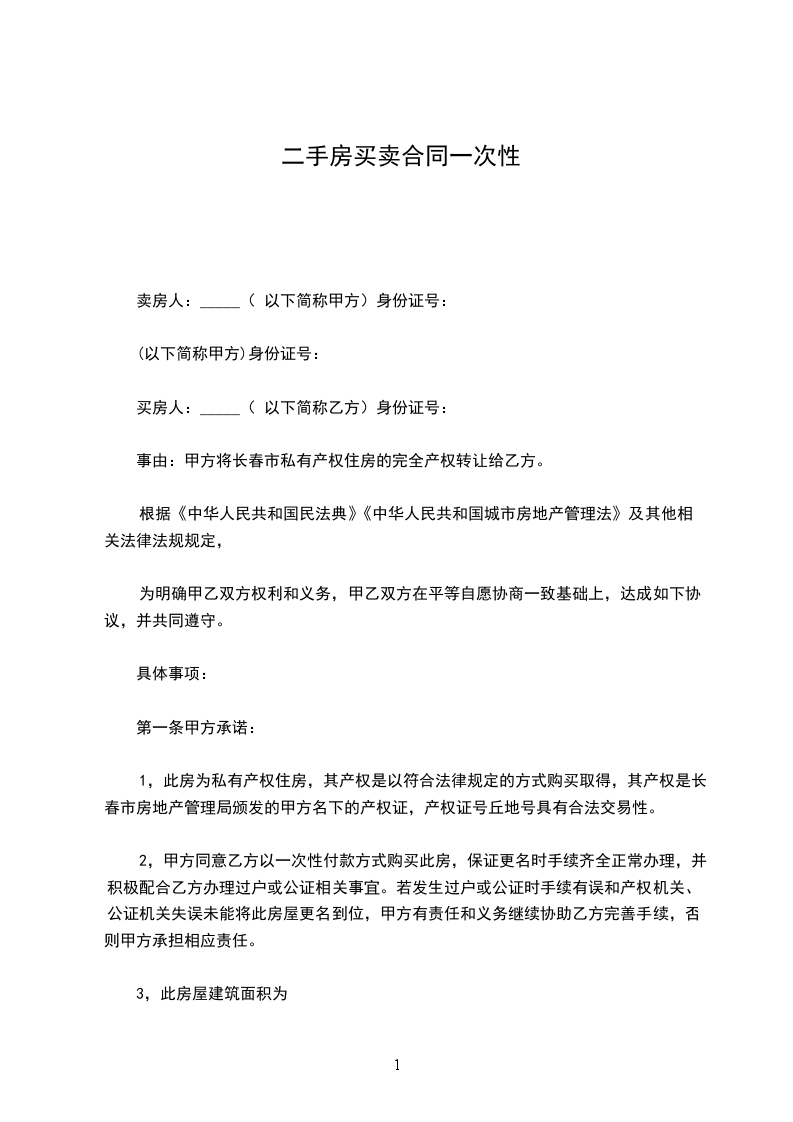 二手房买卖合同一次性

卖房人：_____（ 以下简称甲方）身份证号：

(以下简称甲方)身份证号：

买房人：_____（ 以下简称乙方）身份证号：

事由：甲方将长春市私有产权住房的完全产权转让给乙方。

根据《中华人民共和国民法典》《中华人民共和国城市房地产管理法》及其他相关法律法规规定，

为明确甲乙双方权利和义务，甲乙双方在平等自愿协商一致基础上，达成如下协议，并共同遵守。

具体事项：

第一条甲方承诺：

1，此房为私有产权住房，其产权是以符合法律规定的方式购买取得，其产权是长春市房地产管理局颁发的甲方名下的产权证，产权证号丘地号具有合法交易性。

2，甲方同意乙方以一次性付款方式购买此房，保证更名时手续齐全正常办理，并积极配合乙方办理过户或公证相关事宜。若发生过户或公证时手续有误和产权机关、公证机关失误未能将此房屋更名到位，甲方有责任和义务继续协助乙方完善手续，否则甲方承担相应责任。

3，此房屋建筑面积为

1